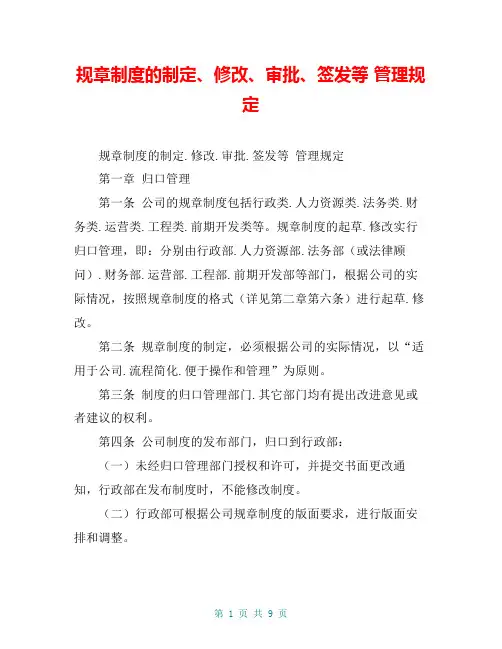 规章制度的制定、修改、审批、签发等 管理规定

规章制度的制定.修改.审批.签发等 管理规定

第一章 归口管理

第一条 公司的规章制度包括行政类.人力资源类.法务类.财务类.运营类.工程类.前期开发类等。规章制度的起草.修改实行归口管理，即：分别由行政部.人力资源部.法务部（或法律顾问）.财务部.运营部.工程部.前期开发部等部门，根据公司的实际情况，按照规章制度的格式（详见第二章第六条）进行起草.修改。

第二条 规章制度的制定，必须根据公司的实际情况，以“适用于公司.流程简化.便于操作和管理”为原则。

第三条 制度的归口管理部门.其它部门均有提出改进意见或者建议的权利。

第四条 公司制度的发布部门，归口到行政部：

（一）未经归口管理部门授权和许可，并提交书面更改通知，行政部在发布制度时，不能修改制度。

（二）行政部可根据公司规章制度的版面要求，进行版面安排和调整。

第 1 页 共 9 页